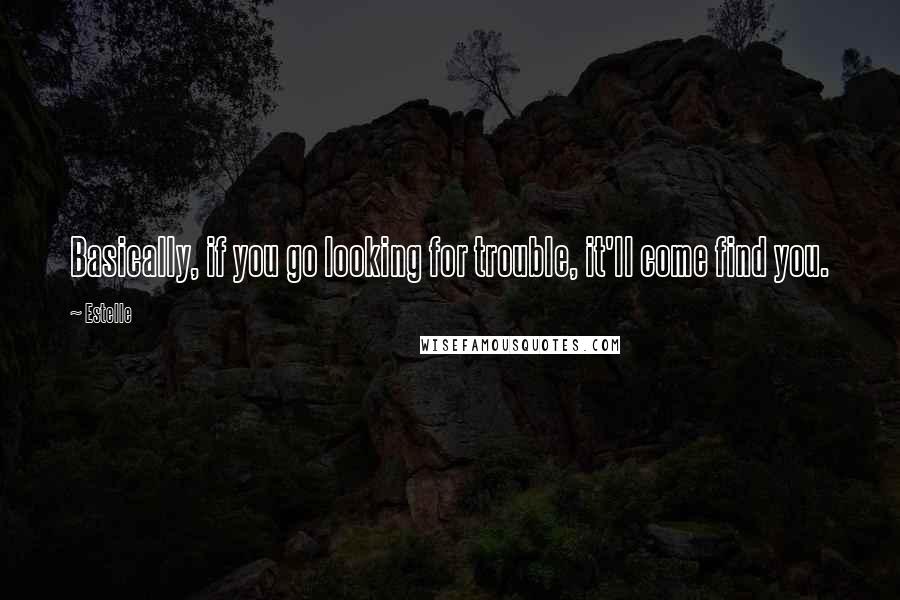 Basically, if you go looking for trouble, it'll come find you.

~ Estelle

WISEFAMOUSQUOTES.COM